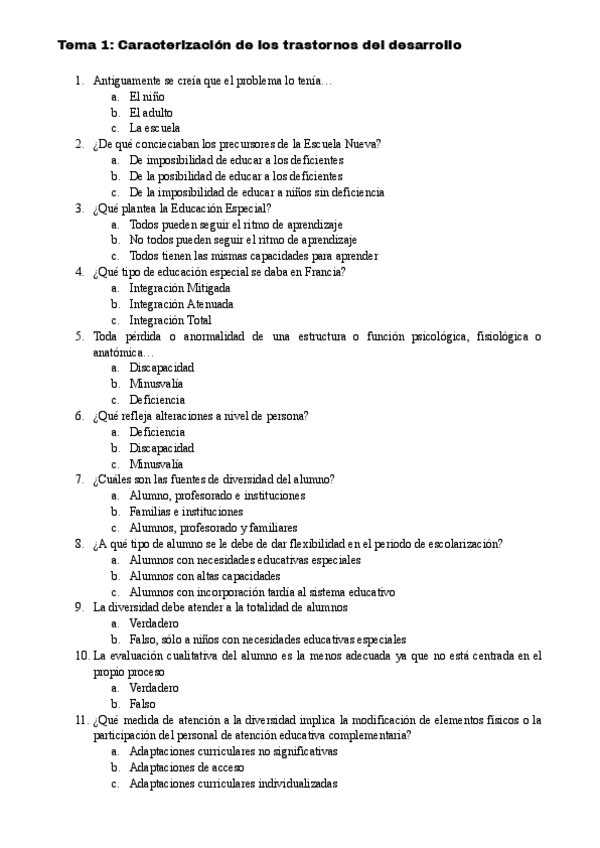 Tema 1: Caracterización de los trastornos del desarrollo

1. Antiguamente se creía que el problema lo tenía…
a. El niño
b. El adulto
c. La escuela
2. ¿De qué concieciaban los precursores de la Escuela Nueva?
a. De imposibilidad de educar a los deficientes
b. De la posibilidad de educar a los deficientes
c. De la imposibilidad de educar a niños sin deficiencia
3. ¿Qué plantea la Educación Especial?
a. Todos pueden seguir el ritmo de aprendizaje
b. No todos pueden seguir el ritmo de aprendizaje
c. Todos tienen las mismas capacidades para aprender
4. ¿Qué tipo de educación especial se daba en Francia?
a. Integración Mitigada
b. Integración Atenuada
c. Integración Total
5. Toda pérdida o anormalidad de una estructura o función psicológica, fisiológica o anatómica…
a. Discapacidad
b. Minusvalía
c. Deficiencia
6. ¿Qué refleja alteraciones a nivel de persona?
a. Deficiencia
b. Discapacidad
c. Minusvalía
7. ¿Cuáles son las fuentes de diversidad del alumno?
a. Alumno, profesorado e instituciones
b. Familias e instituciones
c. Alumnos, profesorado y familiares
8. ¿A qué tipo de alumno se le debe de dar flexibilidad en el periodo de escolarización?
a. Alumnos con necesidades educativas especiales
b. Alumnos con altas capacidades
c. Alumnos con incorporación tardía al sistema educativo
9. La diversidad debe atender a la totalidad de alumnos
a. Verdadero
b. Falso, sólo a niños con necesidades educativas especiales
10. La evaluación cualitativa del alumno es la menos adecuada ya que no está centrada en el propio proceso
a. Verdadero
b. Falso
11. ¿Qué medida de atención a la diversidad implica la modificación de elementos físicos o la participación del personal de atención educativa complementaria?
a. Adaptaciones curriculares no significativas
b. Adaptaciones de acceso
c. Adaptaciones curriculares individualizadas